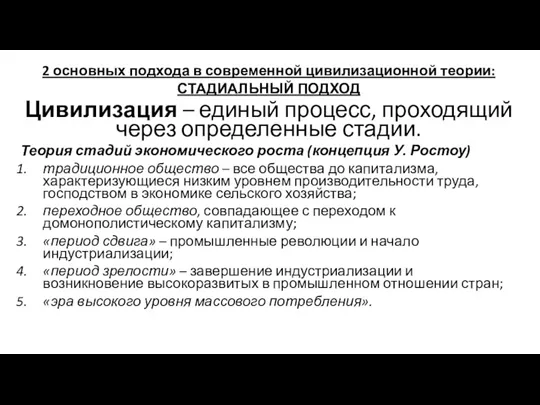 2 основных подхода в современной цивилизационной теории: СТАДИАЛЬНЫЙ ПОДХОД

Цивилизация – единый процесс, проходящий через определенные стадии.

Теория стадий экономического роста (концепция У. Ростоу)

1. традиционное общество – все общества до капитализма, характеризующиеся низким уровнем производительности труда, господством в экономике сельского хозяйства;
2. переходное общество, совпадающее с переходом к домонополистическому капитализму;
3. «период сдвига» – промышленные революции и начало индустриализации;
4. «период зрелости» – завершение индустриализации и возникновение высокоразвитых в промышленном отношении стран;
5. «эра высокого уровня массового потребления».